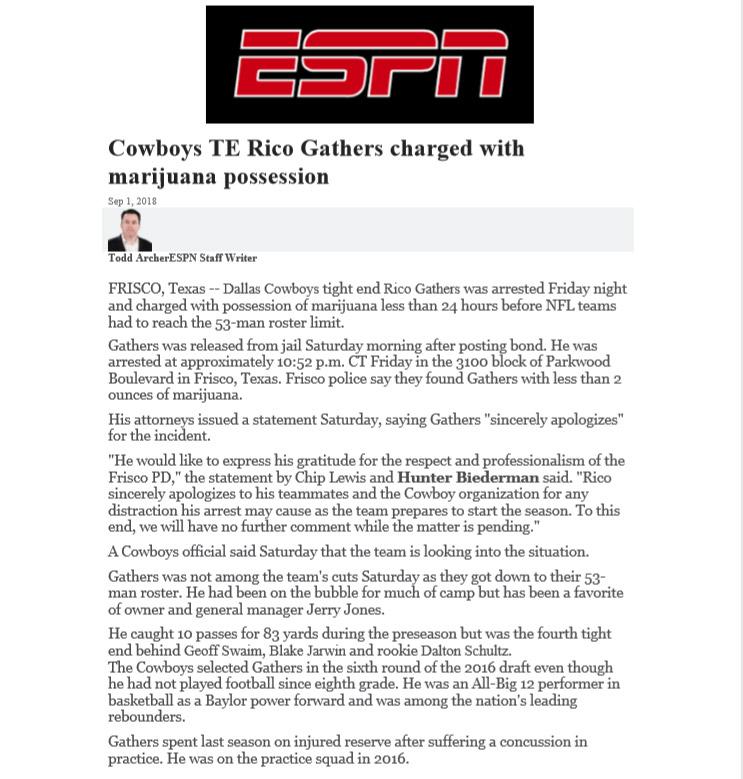 ESPN

Cowboys TE Rico Gathers charged with marijuana possession

Sep 1, 2018

Todd ArcherESPN Staff Writer

FRISCO, Texas -- Dallas Cowboys tight end Rico Gathers was arrested Friday night and charged with possession of marijuana less than 24 hours before NFL teams had to reach the 53-man roster limit.

Gathers was released from jail Saturday morning after posting bond. He was arrested at approximately 10:52 p.m. CT Friday in the 3100 block of Parkwood Boulevard in Frisco, Texas. Frisco police say they found Gathers with less than 2 ounces of marijuana.

His attorneys issued a statement Saturday, saying Gathers "sincerely apologizes" for the incident.

"He would like to express his gratitude for the respect and professionalism of the Frisco PD," the statement by Chip Lewis and Hunter Biederman said. "Rico sincerely apologizes to his teammates and the Cowboy organization for any distraction his arrest may cause as the team prepares to start the season. To this end, we will have no further comment while the matter is pending."

A Cowboys official said Saturday that the team is looking into the situation.

Gathers was not among the team's cuts Saturday as they got down to their 53-man roster. He had been on the bubble for much of camp but has been a favorite of owner and general manager Jerry Jones.

He caught 10 passes for 83 yards during the preseason but was the fourth tight end behind Geoff Swaim, Blake Jarwin and rookie Dalton Schultz.
The Cowboys selected Gathers in the sixth round of the 2016 draft even though he had not played football since eighth grade. He was an All-Big 12 performer in basketball as a Baylor power forward and was among the nation's leading rebounders.

Gathers spent last season on injured reserve after suffering a concussion in practice. He was on the practice squad in 2016.